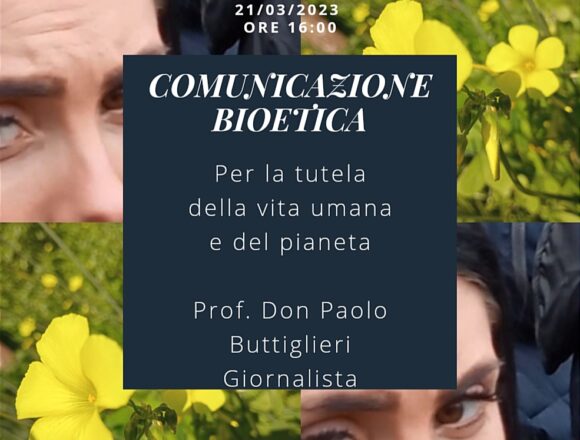 21/03/2023
ORE 16:00

COMUNICAZIONE BIOETICA

Per la tutela della vita umana e del pianeta

Prof. Don Paolo Buttiglieri Giornalista